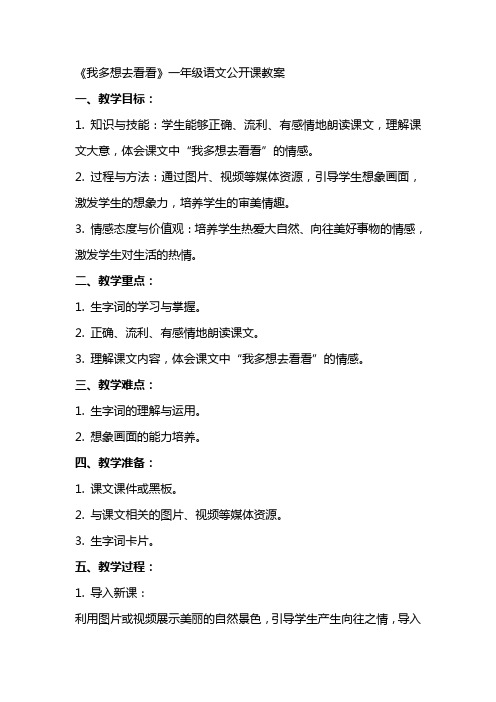 《我多想去看看》一年级语文公开课教案

一、教学目标：

1. 知识与技能：学生能够正确、流利、有感情地朗读课文，理解课文大意，体会课文中“我多想去看看”的情感。

2. 过程与方法：通过图片、视频等媒体资源，引导学生想象画面，激发学生的想象力，培养学生的审美情趣。

3. 情感态度与价值观：培养学生热爱大自然、向往美好事物的情感，激发学生对生活的热情。

二、教学重点：

1. 生字词的学习与掌握。

2. 正确、流利、有感情地朗读课文。

3. 理解课文内容，体会课文中“我多想去看看”的情感。

三、教学难点：

1. 生字词的理解与运用。

2. 想象画面的能力培养。

四、教学准备：

1. 课文课件或黑板。

2. 与课文相关的图片、视频等媒体资源。

3. 生字词卡片。

五、教学过程：

1. 导入新课：

利用图片或视频展示美丽的自然景色，引导学生产生向往之情，导入